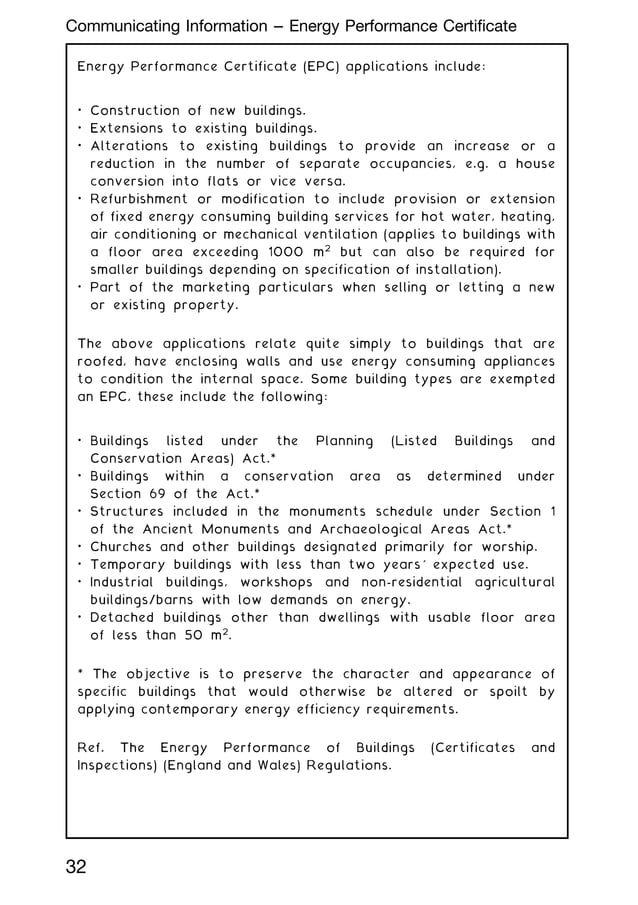 Communicating Information – Energy Performance Certificate

Energy Performance Certificate (EPC) applications include:

• Construction of new buildings.
• Extensions to existing buildings.
• Alterations to existing buildings to provide an increase or a reduction in the number of separate occupancies, e.g. a house conversion into flats or vice versa.
• Refurbishment or modification to include provision or extension of fixed energy consuming building services for hot water, heating, air conditioning or mechanical ventilation (applies to buildings with a floor area exceeding 1000 $m^2$ but can also be required for smaller buildings depending on specification of installation).
• Part of the marketing particulars when selling or letting a new or existing property.

The above applications relate quite simply to buildings that are roofed, have enclosing walls and use energy consuming appliances to condition the internal space. Some building types are exempted an EPC, these include the following:

• Buildings listed under the Planning (Listed Buildings and Conservation Areas) Act.*
• Buildings within a conservation area as determined under Section 69 of the Act.*
• Structures included in the monuments schedule under Section 1 of the Ancient Monuments and Archaeological Areas Act.*
• Churches and other buildings designated primarily for worship.
• Temporary buildings with less than two years' expected use.
• Industrial buildings, workshops and non-residential agricultural buildings/barns with low demands on energy.
• Detached buildings other than dwellings with usable floor area of less than 50 $m^2$.

* The objective is to preserve the character and appearance of specific buildings that would otherwise be altered or spoilt by applying contemporary energy efficiency requirements.

Ref. The Energy Performance of Buildings (Certificates and Inspections) (England and Wales) Regulations.

32